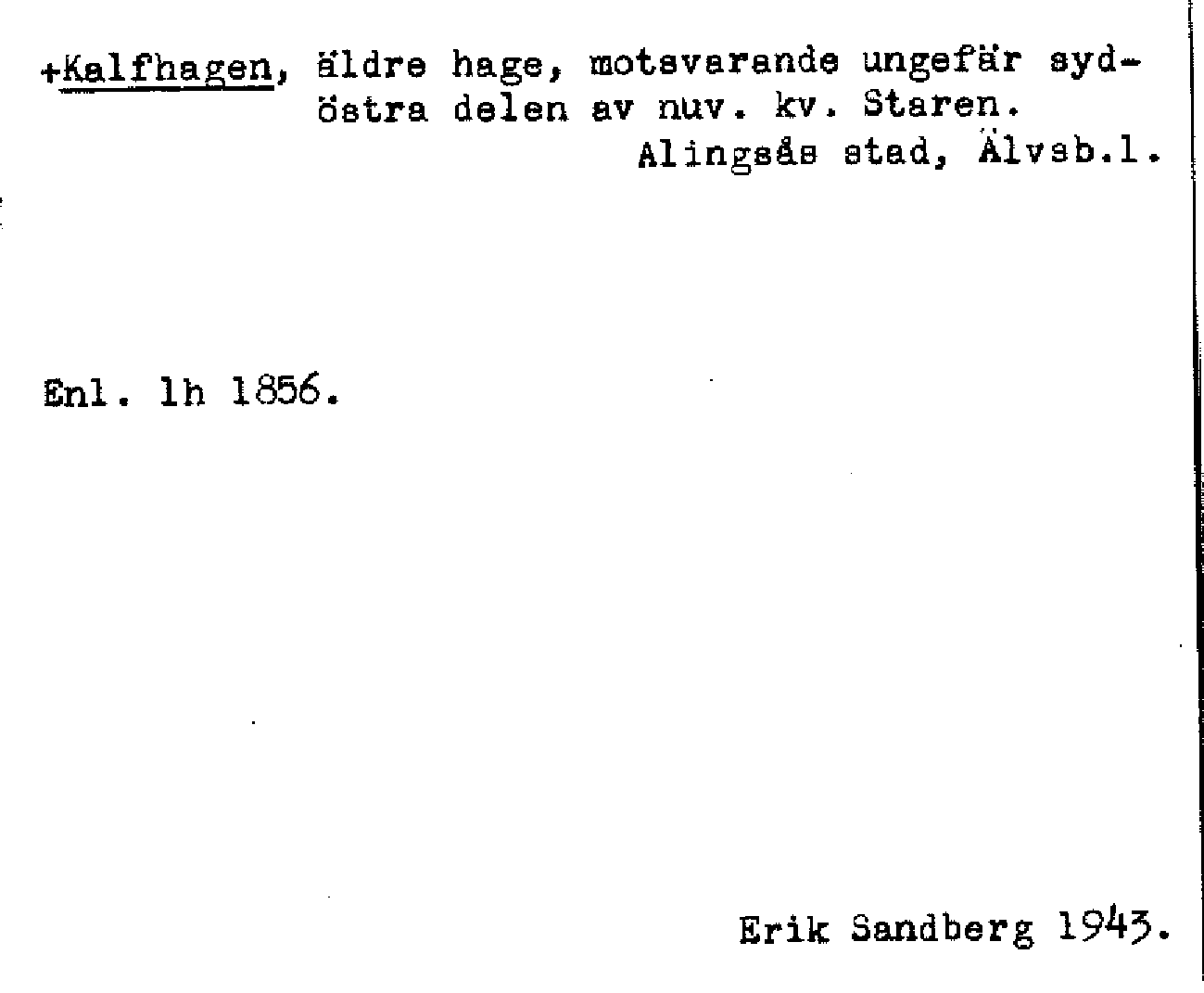 +Kalfhagen, äldre hage, motsvarande ungefär sydöstra delen av nuv. kv. Staren.

Alingsås stad, Älvsb.l.

Enl. lh 1856.

Erik Sandberg 1943.